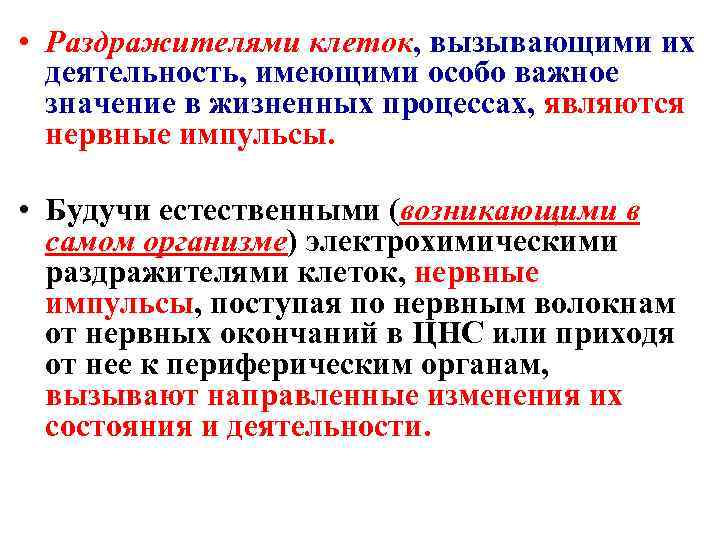 • Раздражителями клеток, вызывающими их деятельность, имеющими особо важное значение в жизненных процессах, являются нервные импульсы.

• Будучи естественными (возникающими в самом организме) электрохимическими раздражителями клеток, нервные импульсы, поступая по нервным волокнам от нервных окончаний в ЦНС или приходя от нее к периферическим органам, вызывают направленные изменения их состояния и деятельности.